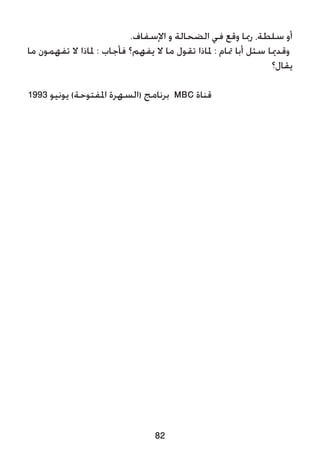 أو سلطة، ربما وقع في الضحالة و الإسفاف.
وقديما سئل أبا تمام : لماذا تقول ما لا يفهم؟ فأجاب : لماذا لا تفهمون ما يقال؟

قناة MBC برنامج (السهرة المفتوحة) يونيو 1993

82